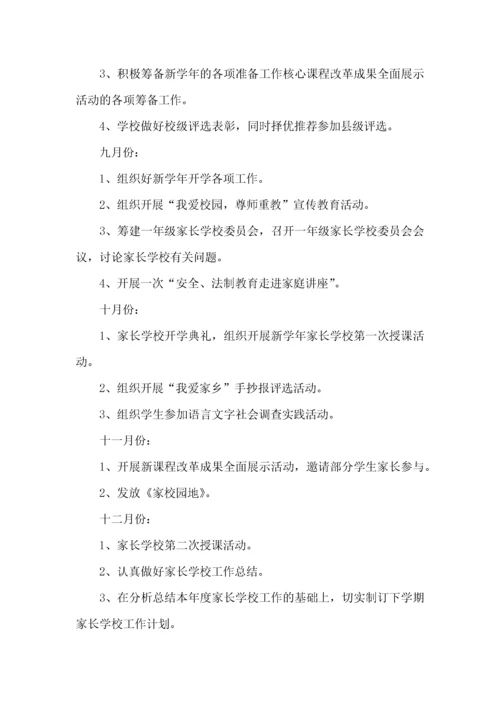 3、积极筹备新学年的各项准备工作核心课程改革成果全面展示活动的各项筹备工作。

4、学校做好校级评选表彰，同时择优推荐参加县级评选。

九月份：

1、组织好新学年开学各项工作。

2、组织开展“我爱校园，尊师重教”宣传教育活动。

3、筹建一年级家长学校委员会，召开一年级家长学校委员会会议，讨论家长学校有关问题。

4、开展一次“安全、法制教育走进家庭讲座”。

十月份：

1、家长学校开学典礼，组织开展新学年家长学校第一次授课活动。

2、组织开展“我爱家乡”手抄报评选活动。

3、组织学生参加语言文字社会调查实践活动。

十一月份：

1、开展新课程改革成果全面展示活动，邀请部分学生家长参与。

2、发放《家校园地》。

十二月份：

1、家长学校第二次授课活动。

2、认真做好家长学校工作总结。

3、在分析总结本年度家长学校工作的基础上，切实制订下学期家长学校工作计划。